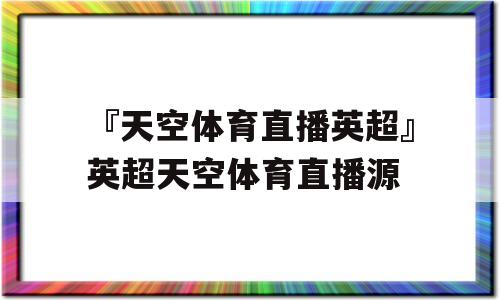 『天空体育直播英超』英超天空体育直播源